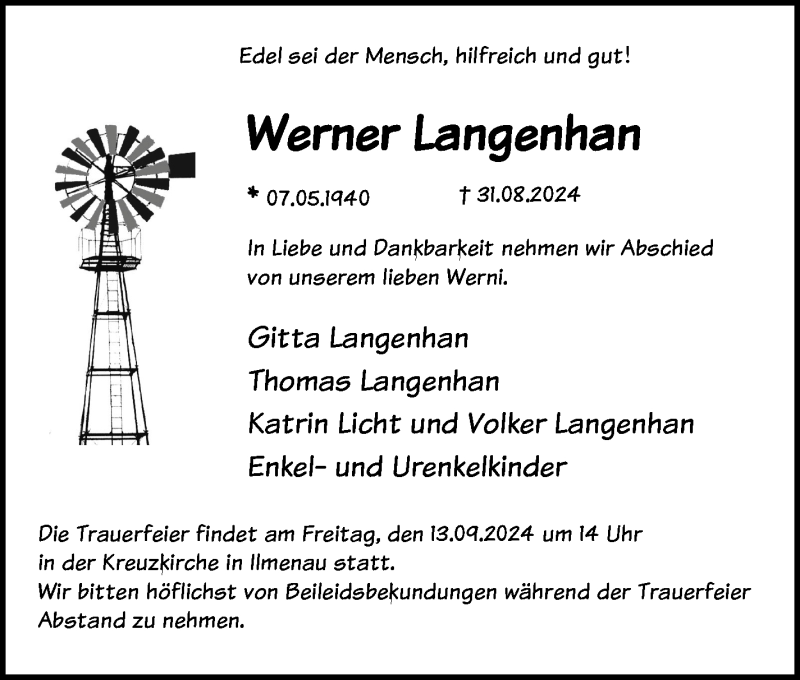 Edel sei der Mensch, hilfreich und gut!

Werner Langenhan

* 07.05.1940 † 31.08.2024

In Liebe und Dankbarkeit nehmen wir Abschied von unserem lieben Werni.

Gitta Langenhan
Thomas Langenhan
Katrin Licht und Volker Langenhan
Enkel- und Urenkelkinder

Die Trauerfeier findet am Freitag, den 13.09.2024 um 14 Uhr in der Kreuzkirche in Ilmenau statt.
Wir bitten höflichst von Beileidsbekundungen während der Trauerfeier Abstand zu nehmen.